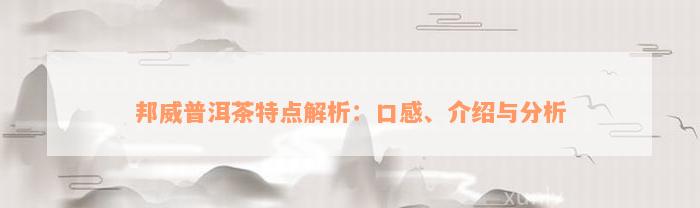 邦威普洱茶特点解析：口感、介绍与分析